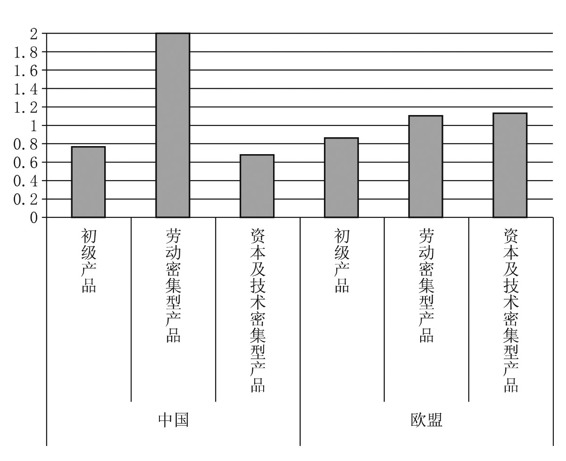 2
1.8
1.6
1.4
1.2
1
0.8
0.6
0.4
0.2
0

初级产品
劳动密集型产品
资本及技术密集型产品
初级产品
劳动密集型产品
资本及技术密集型产品

中国
欧盟